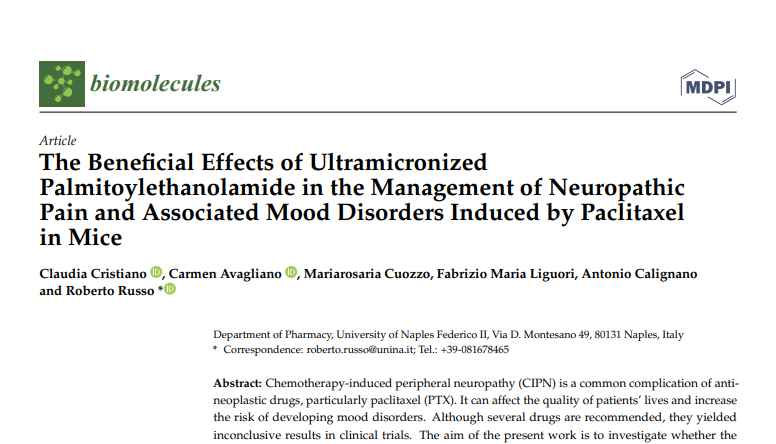 biomolecules

MDPI

Article

The Beneficial Effects of Ultramicronized Palmitoylethanolamide in the Management of Neuropathic Pain and Associated Mood Disorders Induced by Paclitaxel in Mice

Claudia Cristiano, Carmen Avagliano, Mariarosaria Cuozzo, Fabrizio Maria Liguori, Antonio Calignano and Roberto Russo *

Department of Pharmacy, University of Naples Federico II, Via D. Montesano 49, 80131 Naples, Italy
* Correspondence: roberto.russo@unina.it; Tel.: +39-081678465

Abstract: Chemotherapy-induced peripheral neuropathy (CIPN) is a common complication of antineoplastic drugs, particularly paclitaxel (PTX). It can affect the quality of patients' lives and increase the risk of developing mood disorders. Although several drugs are recommended, they yielded inconclusive results in clinical trials. The aim of the present work is to investigate whether the